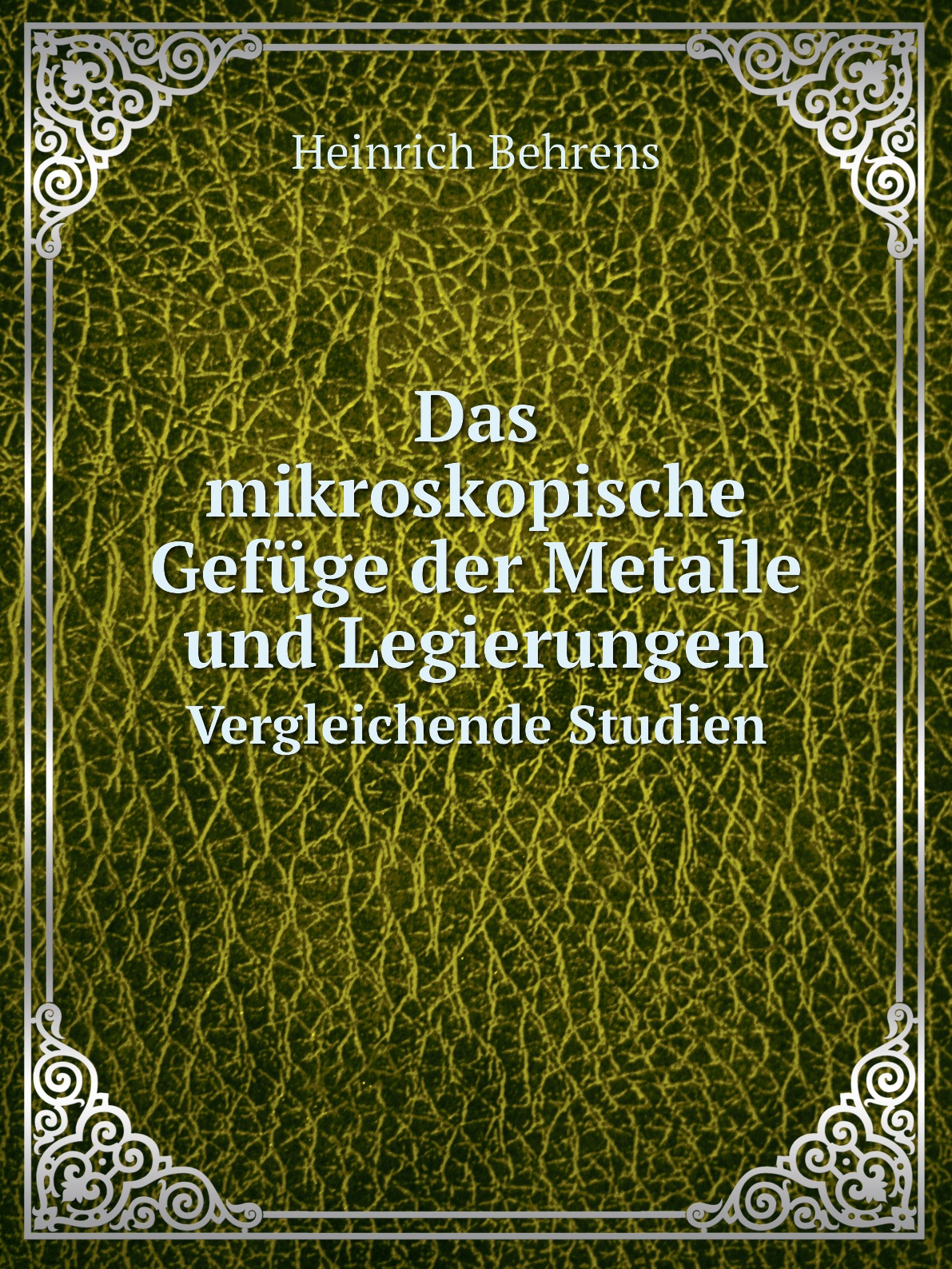 Heinrich Behrens

Das mikroskopische Gefüge der Metalle und Legierungen

Vergleichende Studien